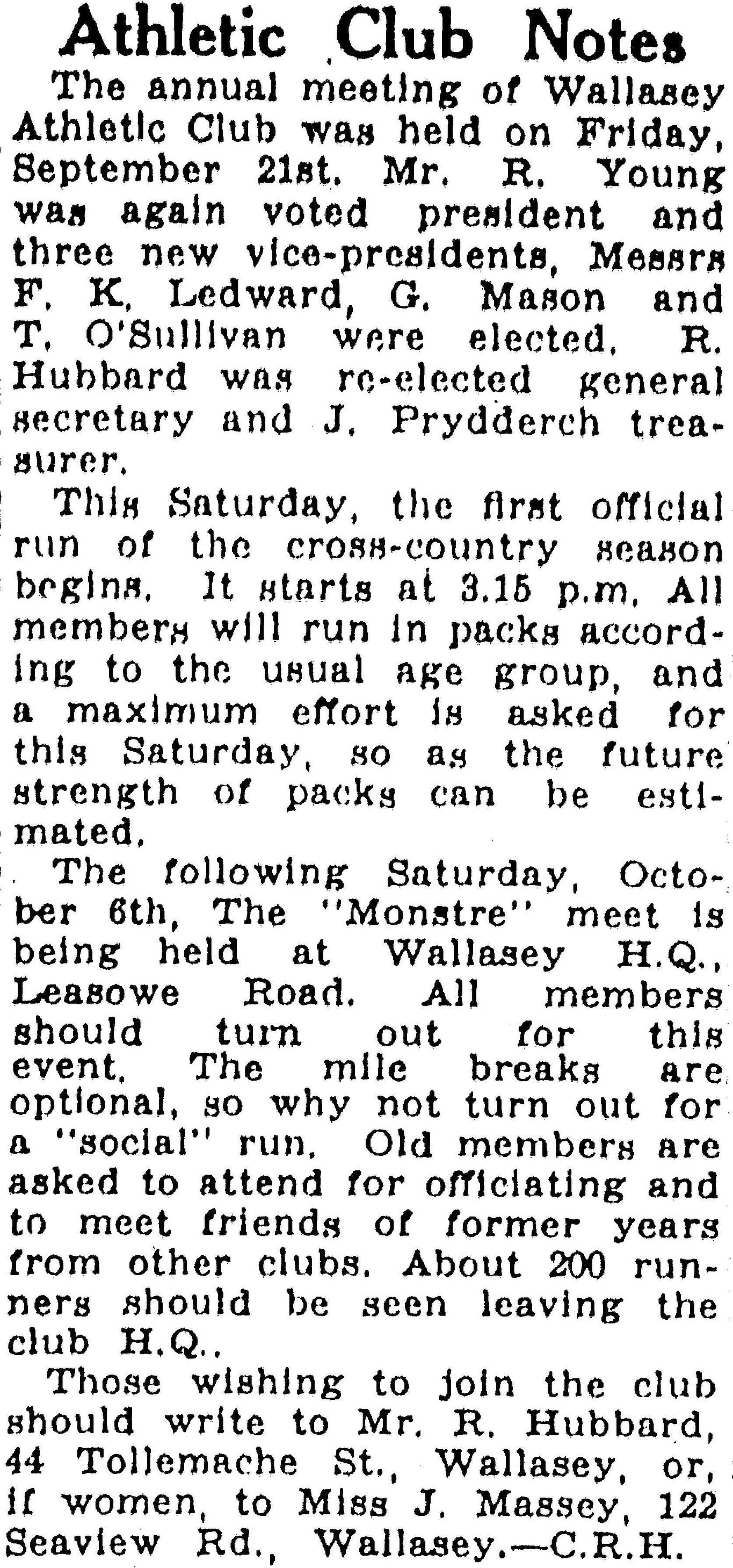 Athletic Club Notes

The annual meeting of Wallasey Athletic Club was held on Friday, September 21st. Mr. R. Young was again voted president and three new vice-presidents, Messrs F. K. Ledward, G. Mason and T. O'Sullivan were elected. R. Hubbard was re-elected general secretary and J. Prydderch treasurer.

This Saturday, the first official run of the cross-country season begins. It starts at 3.15 p.m. All members will run in packs according to the usual age group, and a maximum effort is asked for this Saturday, so as the future strength of packs can be estimated.

The following Saturday, October 6th, The "Monstre" meet is being held at Wallasey H.Q., Leasowe Road. All members should turn out for this event. The mile breaks are optional, so why not turn out for a "social" run. Old members are asked to attend for officiating and to meet friends of former years from other clubs. About 200 runners should be seen leaving the club H.Q..

Those wishing to join the club should write to Mr. R. Hubbard, 44 Tollemache St., Wallasey, or, if women, to Miss J. Massey, 122 Seaview Rd., Wallasey.—C.R.H.